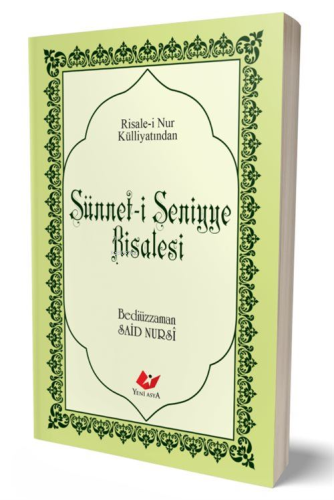 Risale-i Nur
Külliyatından

Sünnet-i Seniyye
Risalesi

Bediüzzaman
SAİD NURSİ

YENİ ASYA